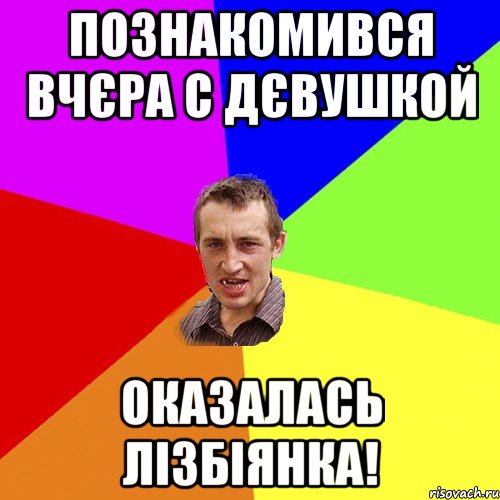 ПОЗНАКОМИВСЯ ВЧЄРА С ДЄВУШКОЙ

ОКАЗАЛАСЬ ЛІЗБІЯНКА!

risovach.ru